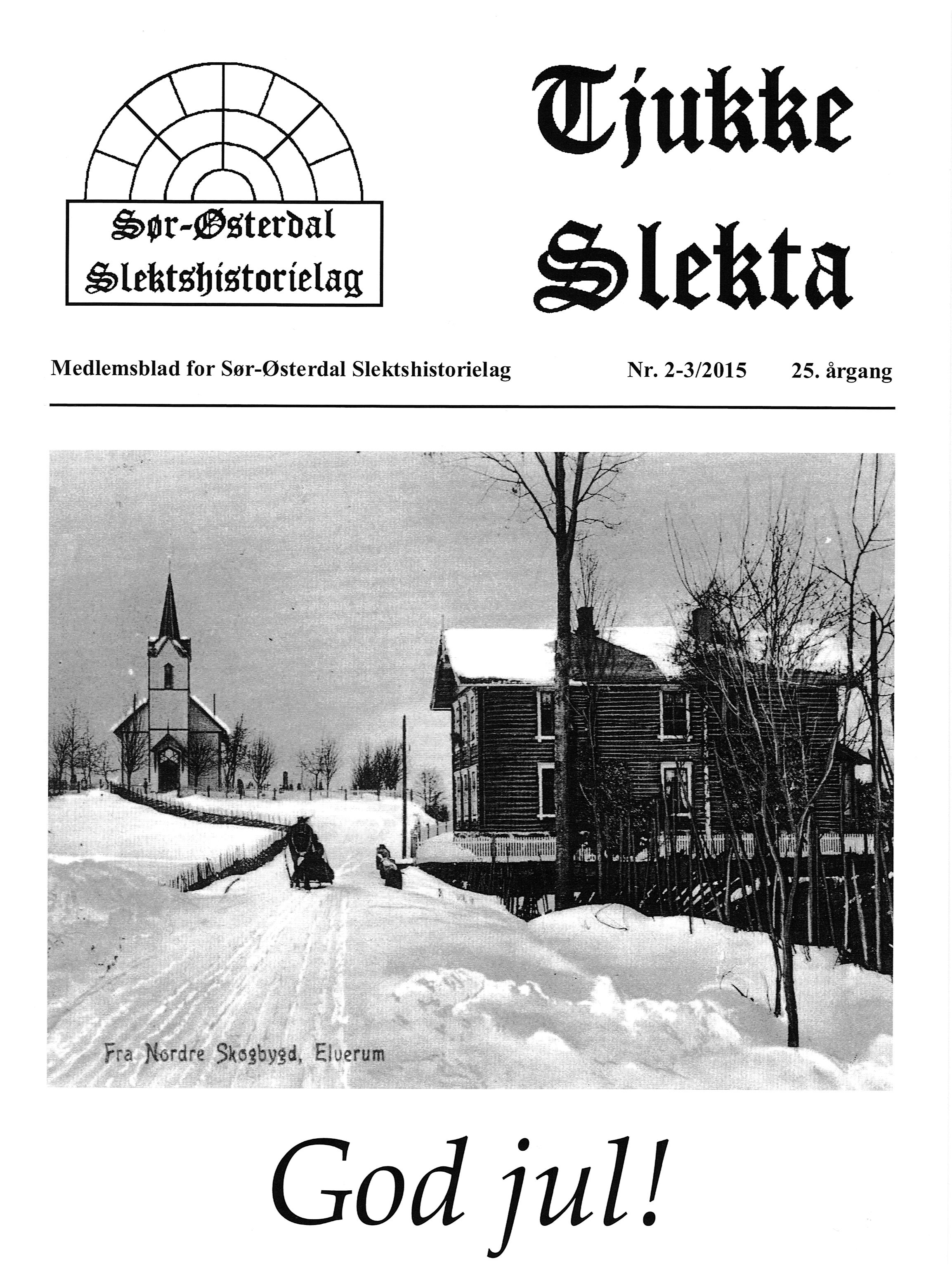 Sør-Østerdal
Slektshistorielag

Tjukke
Slekta

Medlemsblad for Sør-Østerdal Slektshistorielag Nr. 2-3/2015 25. årgang

Fra Nordre Skogbygd, Elverum

God jul!